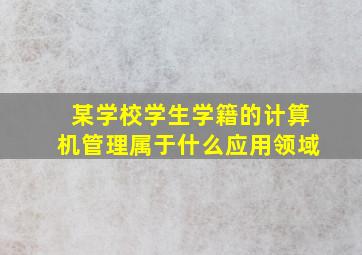 某学校学生学籍的计算机管理属于什么应用领域